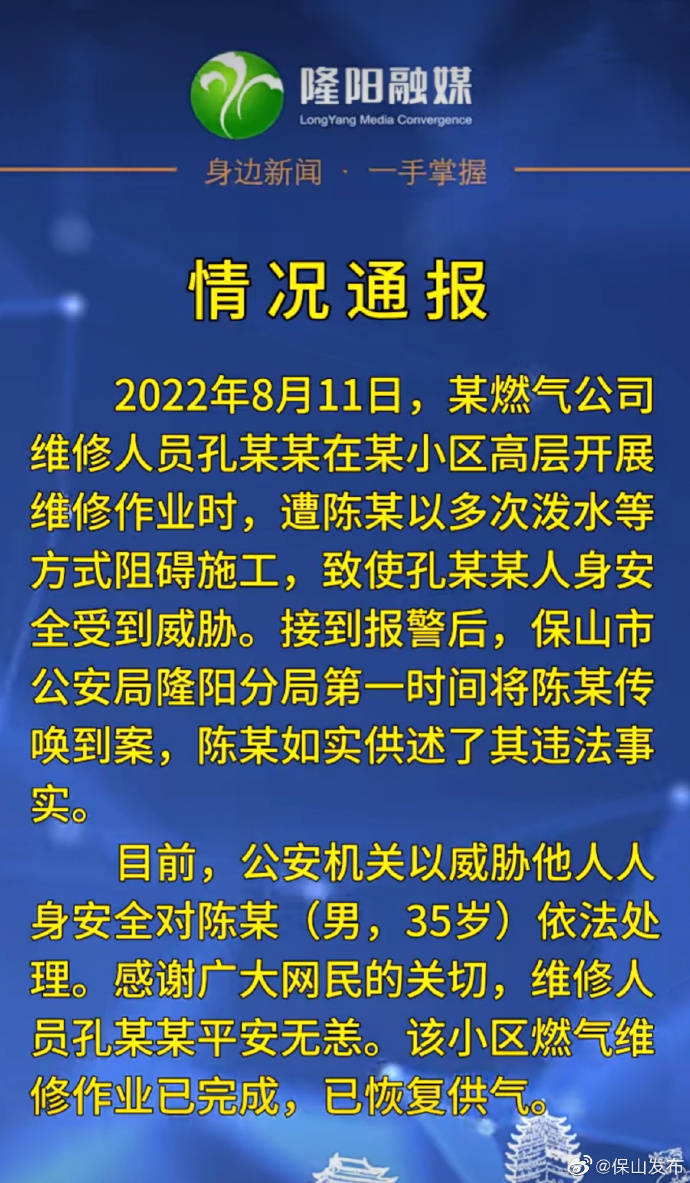 隆阳融媒
LongYang Media Convergence

身边新闻 · 一手掌握

情况通报

2022年8月11日，某燃气公司维修人员孔某某在某小区高层开展维修作业时，遭陈某以多次泼水等方式阻碍施工，致使孔某某人身安全受到威胁。接到报警后，保山市公安局隆阳分局第一时间将陈某传唤到案，陈某如实供述了其违法事实。

目前，公安机关以威胁他人人身安全对陈某（男，35岁）依法处理。感谢广大网民的关切，维修人员孔某某平安无恙。该小区燃气维修作业已完成，已恢复供气。

@保山发布